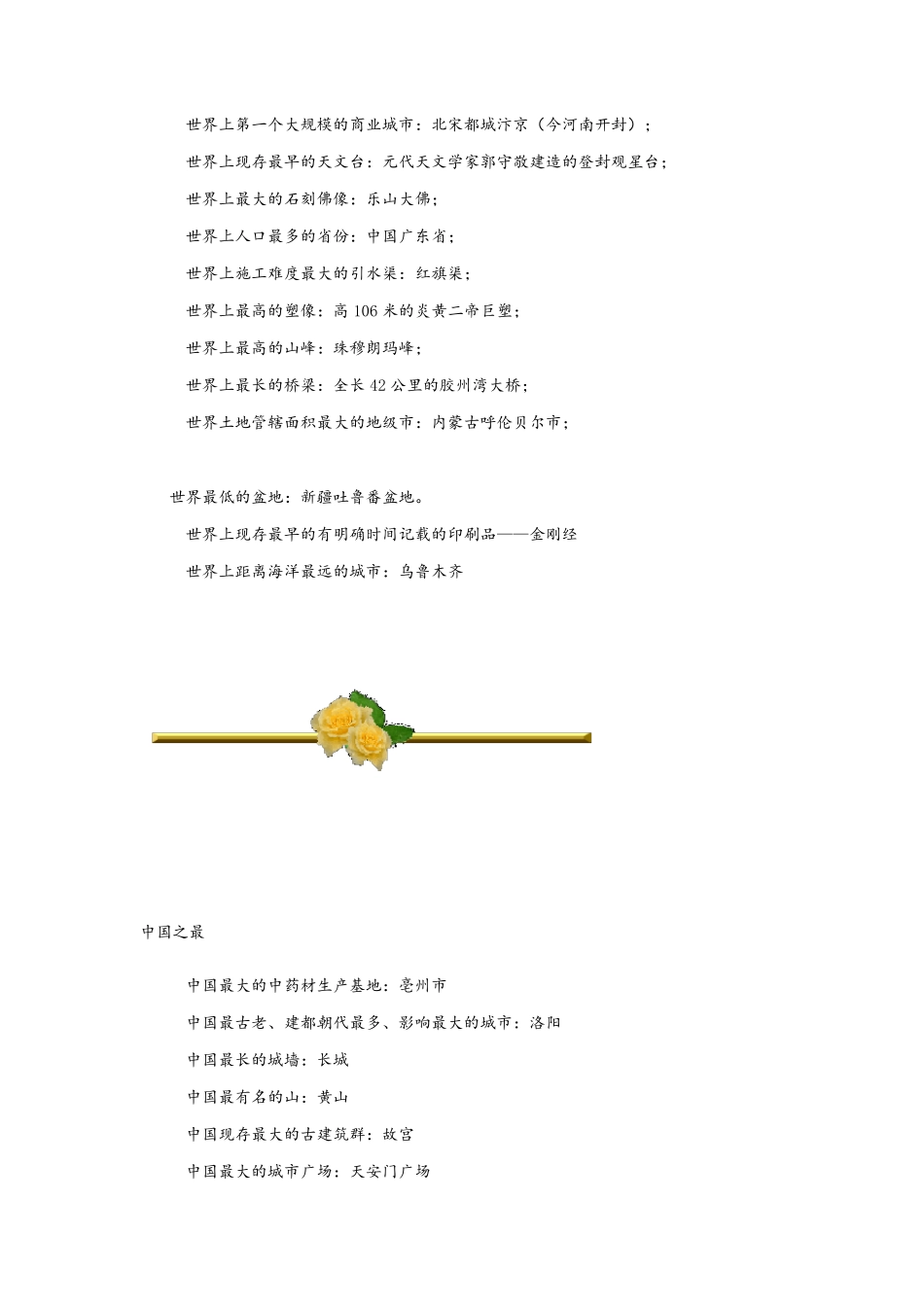 世界上第一个大规模的商业城市：北宋都城汴京（今河南开封）；

世界上现存最早的天文台：元代天文学家郭守敬建造的登封观星台；

世界上最大的石刻佛像：乐山大佛；

世界上人口最多的省份：中国广东省；

世界上施工难度最大的引水渠：红旗渠；

世界上最高的塑像：高 106 米的炎黄二帝巨塑；

世界上最高的山峰：珠穆朗玛峰；

世界上最长的桥梁：全长 42 公里的胶州湾大桥；

世界土地管辖面积最大的地级市：内蒙古呼伦贝尔市；

世界最低的盆地：新疆吐鲁番盆地。

世界上现存最早的有明确时间记载的印刷品——金刚经

世界上距离海洋最远的城市：乌鲁木齐

中国之最

中国最大的中药材生产基地：亳州市

中国最古老、建都朝代最多、影响最大的城市：洛阳

中国最长的城墙：长城

中国最有名的山：黄山

中国现存最大的古建筑群：故宫

中国最大的城市广场：天安门广场